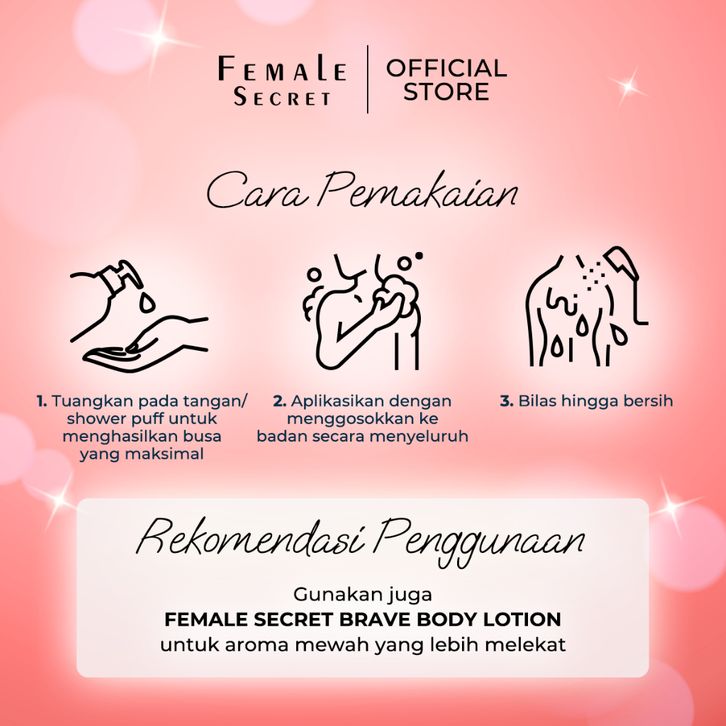 FEMALE SECRET

OFFICIAL STORE

Cara Pemakaian

1. Tuangkan pada tangan/ shower puff untuk menghasilkan busa yang maksimal

2. Aplikasikan dengan menggosokkan ke badan secara menyeluruh

3. Bilas hingga bersih

Rekomendasi Penggunaan

Gunakan juga
FEMALE SECRET BRAVE BODY LOTION
untuk aroma mewah yang lebih melekat